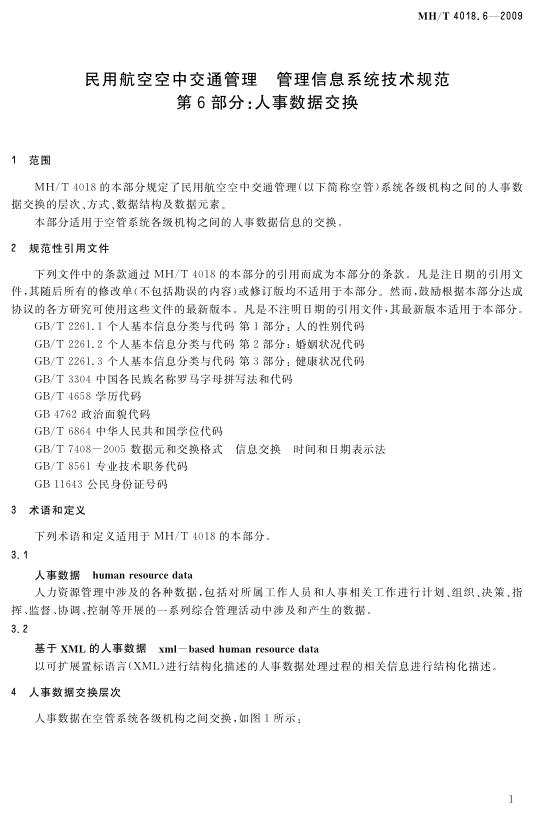 MH/T 4018.6—2009

民用航空空中交通管理　管理信息系统技术规范
第6部分:人事数据交换

1　范围

MH/T 4018的本部分规定了民用航空空中交通管理(以下简称空管)系统各级机构之间的人事数据交换的层次、方式、数据结构及数据元素。

本部分适用于空管系统各级机构之间的人事数据信息的交换。

2　规范性引用文件

下列文件中的条款通过MH/T 4018的本部分的引用而成为本部分的条款。凡是注日期的引用文件,其随后所有的修改单(不包括勘误的内容)或修订版均不适用于本部分。然而,鼓励根据本部分达成协议的各方研究可使用这些文件的最新版本。凡是不注明日期的引用文件,其最新版本适用于本部分。

GB/T 2261.1 个人基本信息分类与代码 第1部分:人的性别代码
GB/T 2261.2 个人基本信息分类与代码 第2部分:婚姻状况代码
GB/T 2261.3 个人基本信息分类与代码 第3部分:健康状况代码
GB/T 3304 中国各民族名称罗马字母拼写法和代码
GB/T 4658 学历代码
GB 4762 政治面貌代码
GB/T 6864 中华人民共和国学位代码
GB/T 7408—2005 数据元和交换格式　信息交换　时间和日期表示法
GB/T 8561 专业技术职务代码
GB 11643 公民身份证号码

3　术语和定义

下列术语和定义适用于MH/T 4018的本部分。

3.1

人事数据　human resource data

人力资源管理中涉及的各种数据,包括对所属工作人员和人事相关工作进行计划、组织、决策、指挥、监督、协调、控制等开展的一系列综合管理活动中涉及和产生的数据。

3.2

基于XML的人事数据　xml—based human resource data

以可扩展置标语言(XML)进行结构化描述的人事数据处理过程的相关信息进行结构化描述。

4　人事数据交换层次

人事数据在空管系统各级机构之间交换,如图1所示:

1